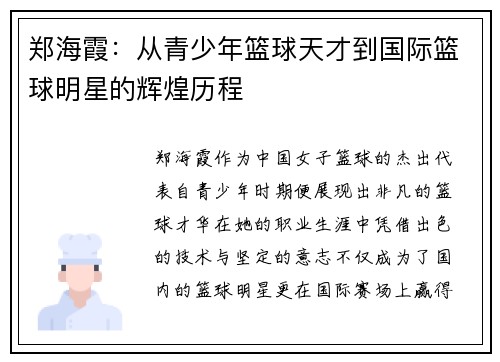 郑海霞：从青少年篮球天才到国际篮球明星的辉煌历程

郑海霞作为中国女子篮球的杰出代表自青少年时期便展现出非凡的篮球才华在她的职业生涯中凭借出色的技术与坚定的意志不仅成为了国内的篮球明星更在国际赛场上赢得